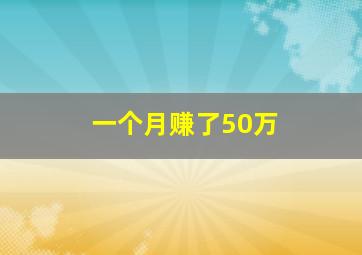 一个月赚了50万